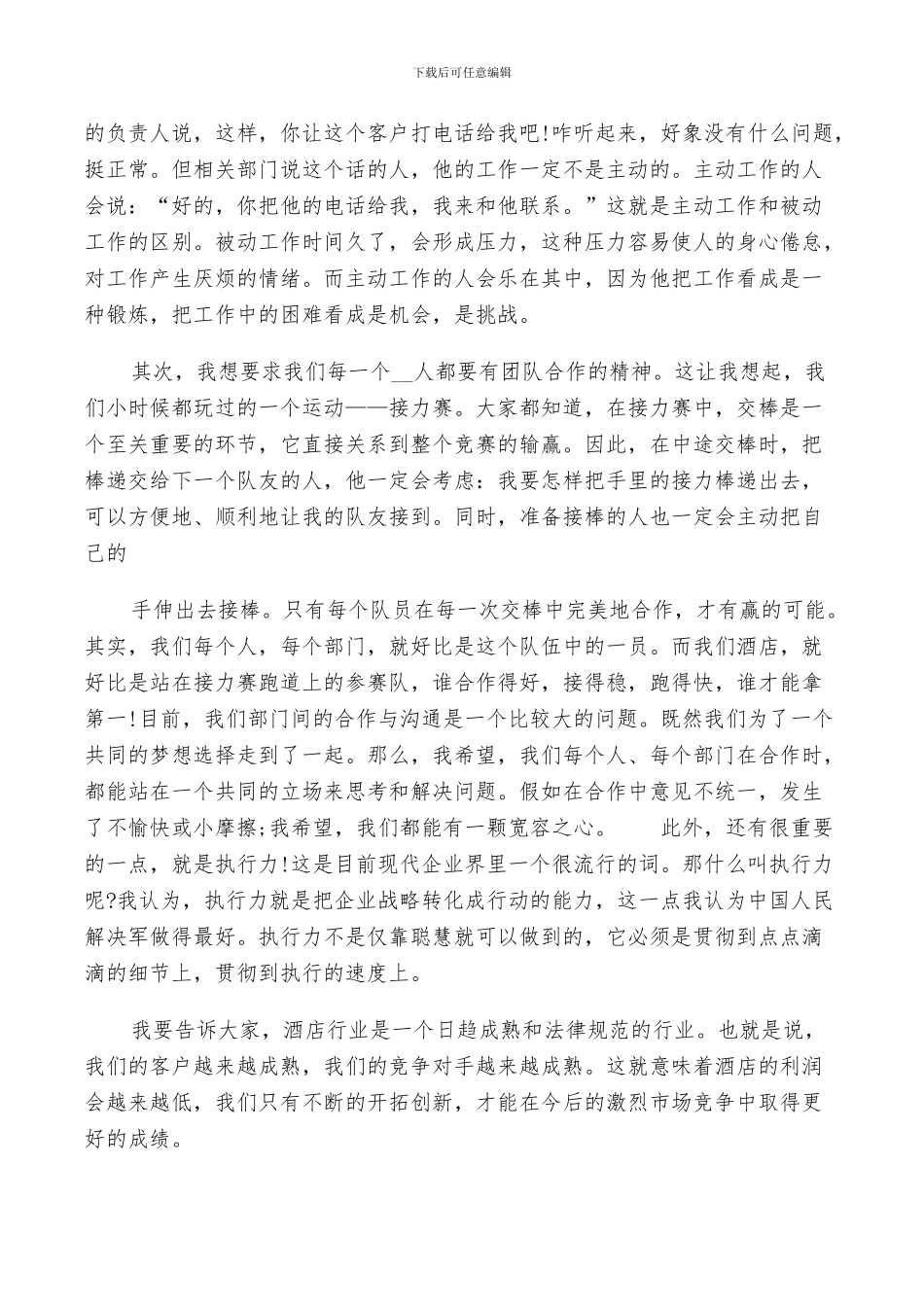 下载后可任意编辑

的负责人说，这样，你让这个客户打电话给我吧!咋听起来，好象没有什么问题，挺正常。但相关部门说这个话的人，他的工作一定不是主动的。主动工作的人会说：“好的，你把他的电话给我，我来和他联系。”这就是主动工作和被动工作的区别。被动工作时间久了，会形成压力，这种压力容易使人的身心倦怠，对工作产生厌烦的情绪。而主动工作的人会乐在其中，因为他把工作看成是一种锻炼，把工作中的困难看成是机会，是挑战。

其次，我想要求我们每一个__人都要有团队合作的精神。这让我想起，我们小时候都玩过的一个运动——接力赛。大家都知道，在接力赛中，交棒是一个至关重要的环节，它直接关系到整个竞赛的输赢。因此，在中途交棒时，把棒递交给下一个队友的人，他一定会考虑：我要怎样把手里的接力棒递出去，可以方便地、顺利地让我的队友接到。同时，准备接棒的人也一定会主动把自己的

手伸出去接棒。只有每个队员在每一次交棒中完美地合作，才有赢的可能。其实，我们每个人，每个部门，就好比是这个队伍中的一员。而我们酒店，就好比是站在接力赛跑道上的参赛队，谁合作得好，接得稳，跑得快，谁才能拿第一!目前，我们部门间的合作与沟通是一个比较大的问题。既然我们为了一个共同的梦想选择走到了一起。那么，我希望，我们每个人、每个部门在合作时，都能站在一个共同的立场来思考和解决问题。假如在合作中意见不统一，发生了不愉快或小摩擦;我希望，我们都能有一颗宽容之心。 此外，还有很重要的一点，就是执行力!这是目前现代企业界里一个很流行的词。那什么叫执行力呢?我认为，执行力就是把企业战略转化成行动的能力，这一点我认为中国人民解决军做得最好。执行力不是仅靠聪慧就可以做到的，它必须是贯彻到点点滴滴的细节上，贯彻到执行的速度上。

我要告诉大家，酒店行业是一个日趋成熟和法律规范的行业。也就是说，我们的客户越来越成熟，我们的竞争对手越来越成熟。这就意味着酒店的利润会越来越低，我们只有不断的开拓创新，才能在今后的激烈市场竞争中取得更好的成绩。